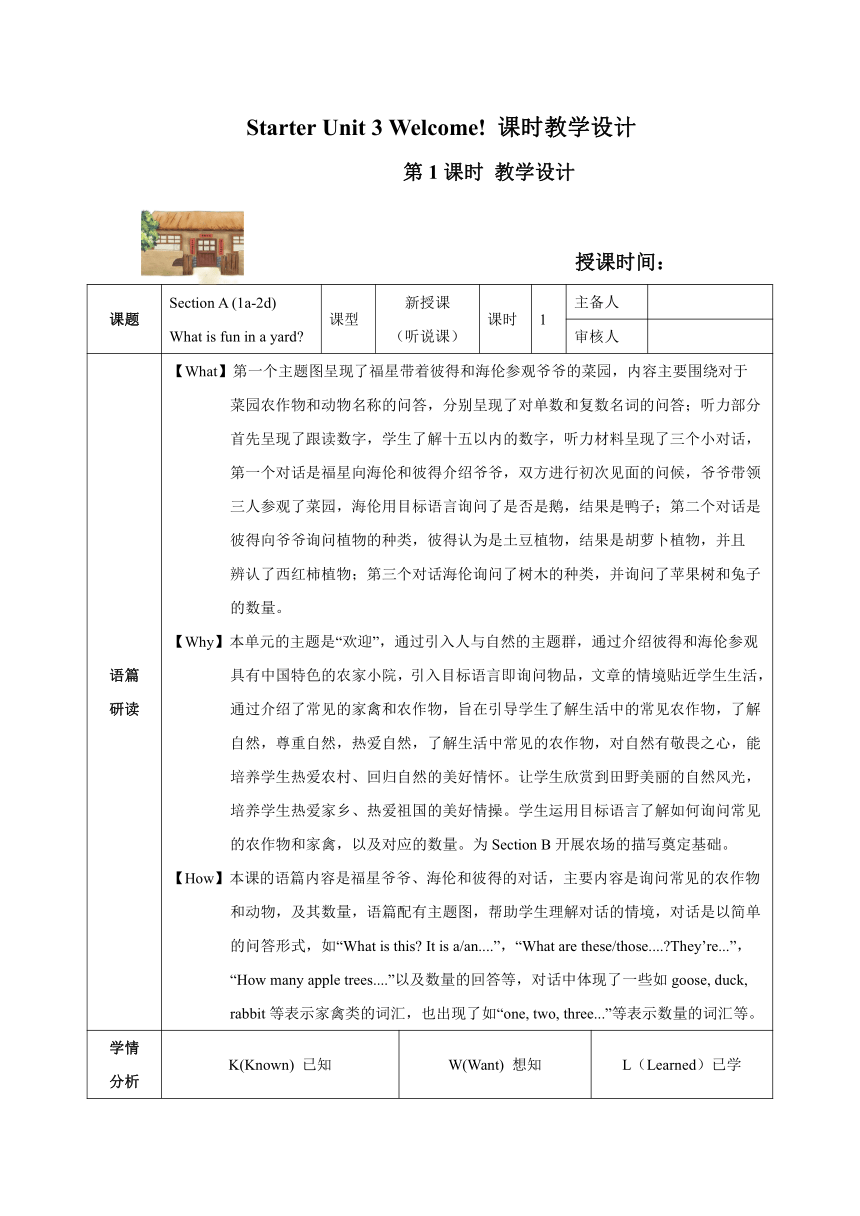 Starter Unit 3 Welcome! 课时教学设计

第 1 课时 教学设计

授课时间：

| 课题 | Section A (1a-2d) What is fun in a yard? | 课型 | 新授课（听说课） | 课时 | 1 | 主备人 | |
|---|---|---|---|---|---|---|---|
| | | | | | | 审核人 | |

语篇研读

【What】第一个主题图呈现了福星带着彼得和海伦参观爷爷的菜园，内容主要围绕对于菜园农作物和动物名称的问答，分别呈现了对单数和复数名词的问答；听力部分首先呈现了跟读数字，学生了解十五以内的数字，听力材料呈现了三个小对话，第一个对话是福星向海伦和彼得介绍爷爷，双方进行初次见面的问候，爷爷带领三人参观了菜园，海伦用目标语言询问了是否是鹅，结果是鸭子；第二个对话是彼得向爷爷询问植物的种类，彼得认为是土豆植物，结果是胡萝卜植物，并且辨认了西红柿植物；第三个对话海伦询问了树木的种类，并询问了苹果树和兔子的数量。

【Why】本单元的主题是“欢迎”，通过引入人与自然的主题群，通过介绍彼得和海伦参观具有中国特色的农家小院，引入目标语言即询问物品，文章的情境贴近学生生活，通过介绍了常见的家禽和农作物，旨在引导学生了解生活中的常见农作物，了解自然，尊重自然，热爱自然，了解生活中常见的农作物，对自然有敬畏之心，能培养学生热爱农村、回归自然的美好情怀。让学生欣赏到田野美丽的自然风光，培养学生热爱家乡、热爱祖国的美好情操。学生运用目标语言了解如何询问常见的农作物和家禽，以及对应的数量。为 Section B 开展农场的描写奠定基础。

【How】本课的语篇内容是福星爷爷、海伦和彼得的对话，主要内容是询问常见的农作物和动物，及其数量，语篇配有主题图，帮助学生理解对话的情境，对话是以简单的问答形式，如“What is this? It is a/an....”，“What are these/those....?They’re...”，“How many apple trees....”以及数量的回答等，对话中体现了一些如 goose, duck, rabbit 等表示家禽类的词汇，也出现了如“one, two, three...”等表示数量的词汇等。

| 学情分析 | K(Known) 已知 | W(Want) 想知 | L（Learned）已学 |
|---|---|---|---|